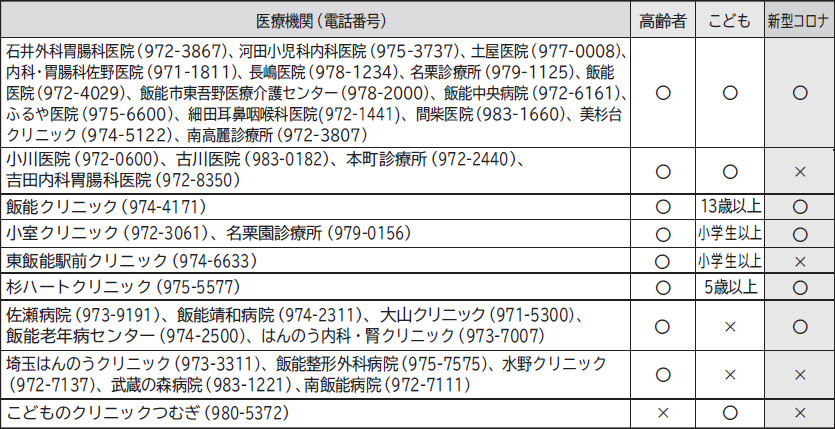 | 医療機関(電話番号) | 高齢者 | こども | 新型コロナ |
|---|---|---|---|
| 石井外科胃腸科医院(972-3867)、河田小児科内科医院(975-3737)、土屋医院(977-0008)、内科・胃腸科佐野医院(971-1811)、長嶋医院(978-1234)、名栗診療所(979-1125)、飯能医院(972-4029)、飯能市東吾野医療介護センター(978-2000)、飯能中央病院(972-6161)、ふるや医院(975-6600)、細田耳鼻咽喉科医院(972-1441)、間柴医院(983-1660)、美杉台クリニック(974-5122)、南高麗診療所(972-3807) | ○ | ○ | ○ |
| 小川医院(972-0600)、古川医院(983-0182)、本町診療所(972-2440)、吉田内科胃腸科医院(972-8350) | ○ | ○ | × |
| 飯能クリニック(974-4171) | ○ | 13歳以上 | ○ |
| 小室クリニック(972-3061)、名栗園診療所(979-0156) | ○ | 小学生以上 | ○ |
| 東飯能駅前クリニック(974-6633) | ○ | 小学生以上 | × |
| 杉ハートクリニック(975-5577) | ○ | 5歳以上 | ○ |
| 佐瀬病院(973-9191)、飯能靖和病院(974-2311)、大山クリニック(971-5300)、飯能老年病センター(974-2500)、はんのう内科・腎クリニック(973-7007) | ○ | × | ○ |
| 埼玉はんのうクリニック(973-3311)、飯能整形外科病院(975-7575)、水野クリニック(972-7137)、武蔵の森病院(983-1221)、南飯能病院(972-7111) | ○ | × | × |
| こどものクリニックつむぎ(980-5372) | × | ○ | × |